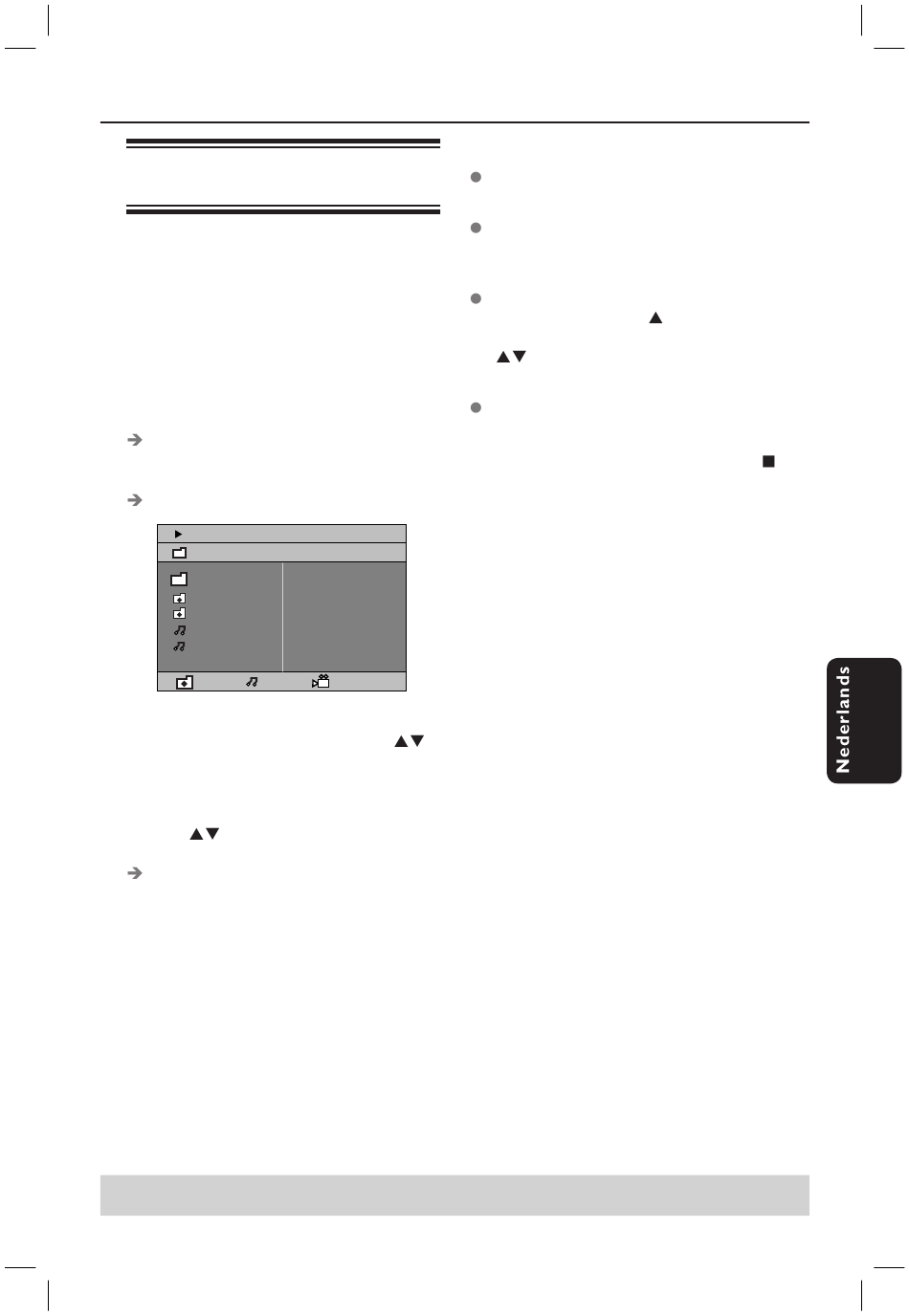 Nederlands